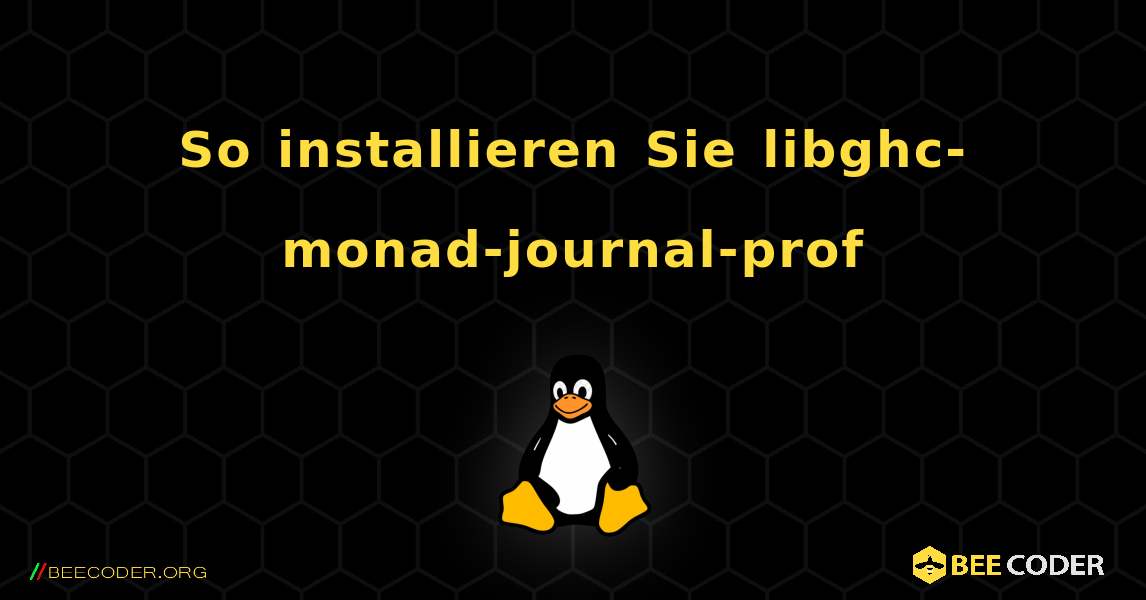 So installieren Sie libghc-monad-journal-prof

//BEECODER.ORG

BEE CODER